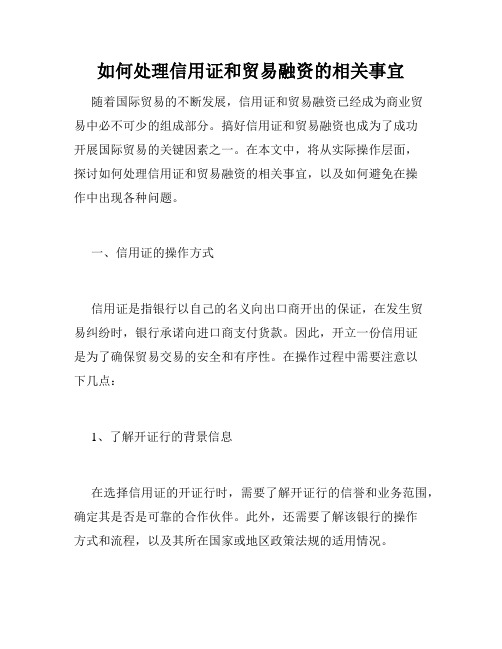 如何处理信用证和贸易融资的相关事宜

随着国际贸易的不断发展，信用证和贸易融资已经成为商业贸易中必不可少的组成部分。搞好信用证和贸易融资也成为了成功开展国际贸易的关键因素之一。在本文中，将从实际操作层面，探讨如何处理信用证和贸易融资的相关事宜，以及如何避免在操作中出现各种问题。

一、信用证的操作方式

信用证是指银行以自己的名义向出口商开出的保证，在发生贸易纠纷时，银行承诺向进口商支付货款。因此，开立一份信用证是为了确保贸易交易的安全和有序性。在操作过程中需要注意以下几点：

1、了解开证行的背景信息

在选择信用证的开证行时，需要了解开证行的信誉和业务范围，确定其是否是可靠的合作伙伴。此外，还需要了解该银行的操作方式和流程，以及其所在国家或地区政策法规的适用情况。